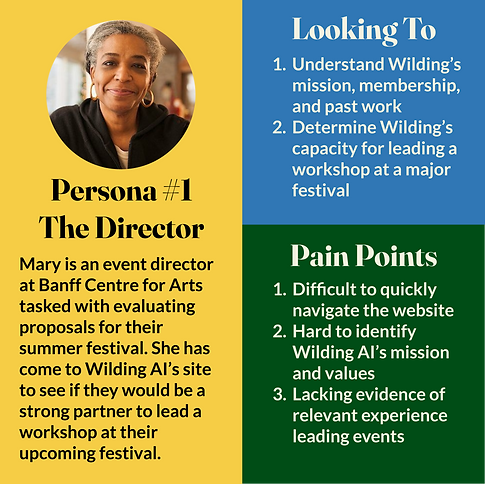 Persona #1
The Director

Mary is an event director at Banff Centre for Arts tasked with evaluating proposals for their summer festival. She has come to Wilding AI's site to see if they would be a strong partner to lead a workshop at their upcoming festival.

Looking To

1. Understand Wilding's mission, membership, and past work
2. Determine Wilding's capacity for leading a workshop at a major festival

Pain Points

1. Difficult to quickly navigate the website
2. Hard to identify Wilding AI's mission and values
3. Lacking evidence of relevant experience leading events